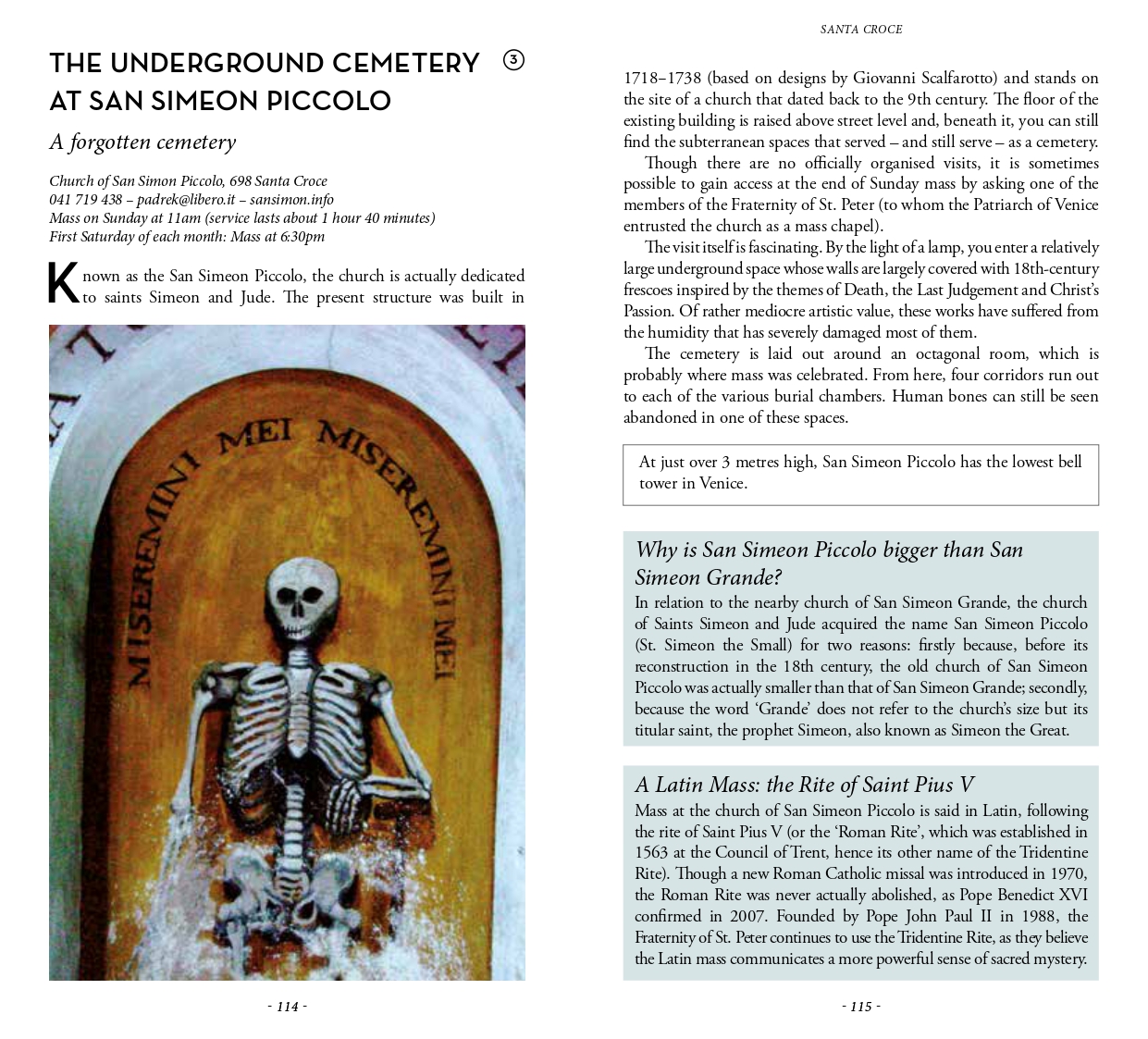 THE UNDERGROUND CEMETERY AT SAN SIMEON PICCOLO ③

A forgotten cemetery

Church of San Simon Piccolo, 698 Santa Croce
041 719 438 – padrek@libero.it – sansimon.info
Mass on Sunday at 11am (service lasts about 1 hour 40 minutes)
First Saturday of each month: Mass at 6:30pm

Known as the San Simeon Piccolo, the church is actually dedicated to saints Simeon and Jude. The present structure was built in

MISEREMINI MEI MISEREMINI MEI

- 114 -

SANTA CROCE

1718–1738 (based on designs by Giovanni Scalfarotto) and stands on the site of a church that dated back to the 9th century. The floor of the existing building is raised above street level and, beneath it, you can still find the subterranean spaces that served – and still serve – as a cemetery.

Though there are no officially organised visits, it is sometimes possible to gain access at the end of Sunday mass by asking one of the members of the Fraternity of St. Peter (to whom the Patriarch of Venice entrusted the church as a mass chapel).

The visit itself is fascinating. By the light of a lamp, you enter a relatively large underground space whose walls are largely covered with 18th-century frescoes inspired by the themes of Death, the Last Judgement and Christ's Passion. Of rather mediocre artistic value, these works have suffered from the humidity that has severely damaged most of them.

The cemetery is laid out around an octagonal room, which is probably where mass was celebrated. From here, four corridors run out to each of the various burial chambers. Human bones can still be seen abandoned in one of these spaces.

At just over 3 metres high, San Simeon Piccolo has the lowest bell tower in Venice.

Why is San Simeon Piccolo bigger than San Simeon Grande?
In relation to the nearby church of San Simeon Grande, the church of Saints Simeon and Jude acquired the name San Simeon Piccolo (St. Simeon the Small) for two reasons: firstly because, before its reconstruction in the 18th century, the old church of San Simeon Piccolo was actually smaller than that of San Simeon Grande; secondly, because the word 'Grande' does not refer to the church's size but its titular saint, the prophet Simeon, also known as Simeon the Great.

A Latin Mass: the Rite of Saint Pius V
Mass at the church of San Simeon Piccolo is said in Latin, following the rite of Saint Pius V (or the 'Roman Rite', which was established in 1563 at the Council of Trent, hence its other name of the Tridentine Rite). Though a new Roman Catholic missal was introduced in 1970, the Roman Rite was never actually abolished, as Pope Benedict XVI confirmed in 2007. Founded by Pope John Paul II in 1988, the Fraternity of St. Peter continues to use the Tridentine Rite, as they believe the Latin mass communicates a more powerful sense of sacred mystery.

- 115 -